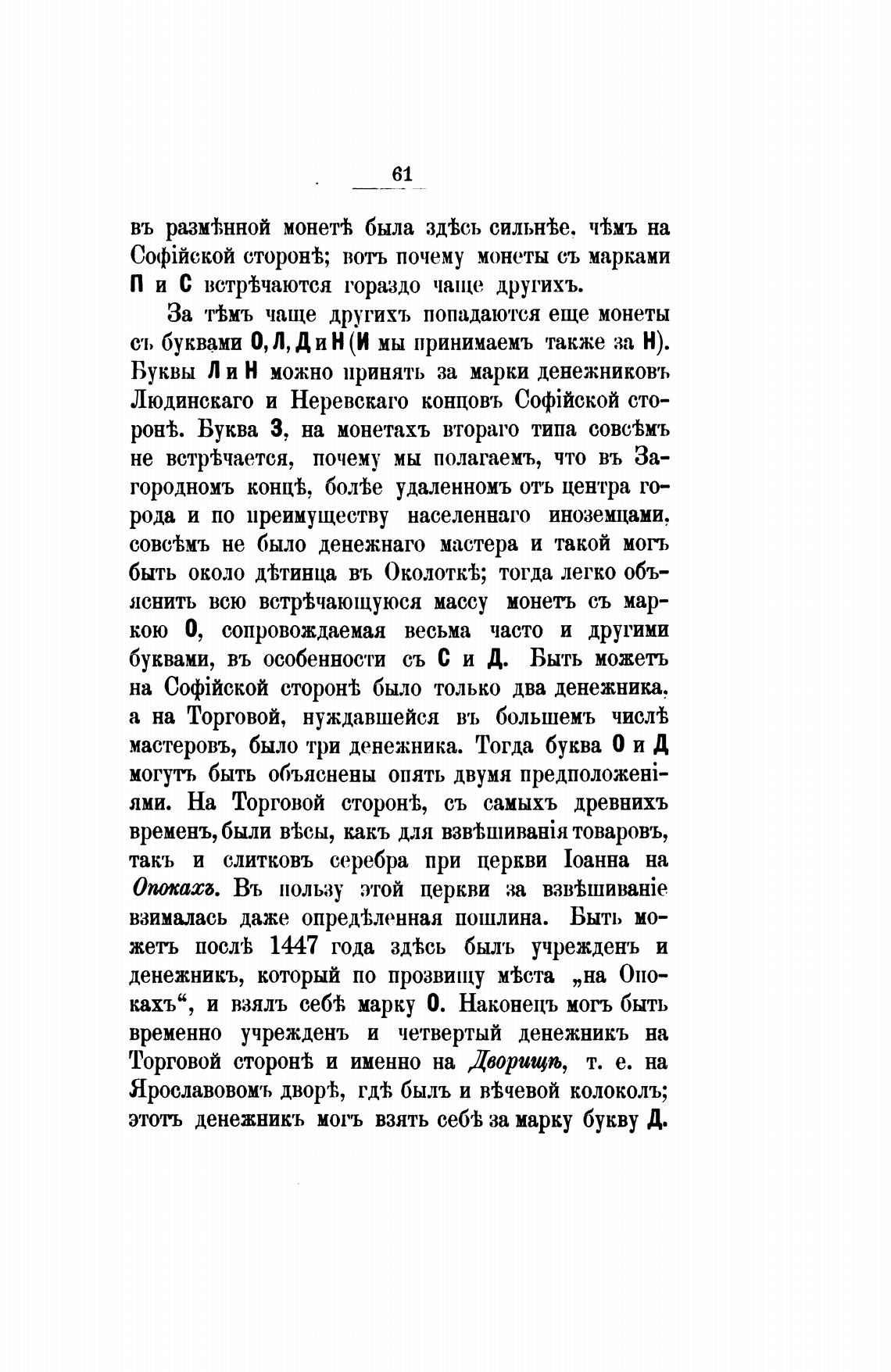 61

въ размѣнной монетѣ была здѣсь сильнѣе, чѣмъ на Софійской сторонѣ; вотъ почему монеты съ марками П и С встрѣчаются гораздо чаще другихъ.

За тѣмъ чаще другихъ попадаются еще монеты съ буквами О, Л, Д и Н (И мы принимаемъ также за Н). Буквы Л и Н можно принять за марки денежниковъ Людинскаго и Неревскаго концовъ Софійской сторонѣ. Буква З, на монетахъ втораго типа совсѣмъ не встрѣчается, почему мы полагаемъ, что въ Загородномъ концѣ, болѣе удаленномъ отъ центра города и по преимуществу населеннаго иноземцами, совсѣмъ не было денежнаго мастера и такой могъ быть около дѣтинца въ Околоткѣ; тогда легко объяснить всю встрѣчающуюся массу монетъ съ маркою О, сопровождаемая весьма часто и другими буквами, въ особенности съ С и Д. Быть можетъ на Софійской сторонѣ было только два денежника, а на Торговой, нуждавшейся въ большемъ числѣ мастеровъ, было три денежника. Тогда буква О и Д могутъ быть объяснены опять двумя предположеніями. На Торговой сторонѣ, съ самыхъ древнихъ временъ, были вѣсы, какъ для взвѣшиванія товаровъ, такъ и слитковъ серебра при церкви Іоанна на Опокахъ. Въ пользу этой церкви за взвѣшиваніе взималась даже опредѣленная пошлина. Быть можетъ послѣ 1447 года здѣсь былъ учрежденъ и денежникъ, который по прозвищу мѣста „на Опокахъ“, и взялъ себѣ марку О. Наконецъ могъ быть временно учрежденъ и четвертый денежникъ на Торговой сторонѣ и именно на Дворищѣ, т. е. на Ярославовомъ дворѣ, гдѣ былъ и вѣчевой колоколъ; этотъ денежникъ могъ взять себѣ за марку букву Д.